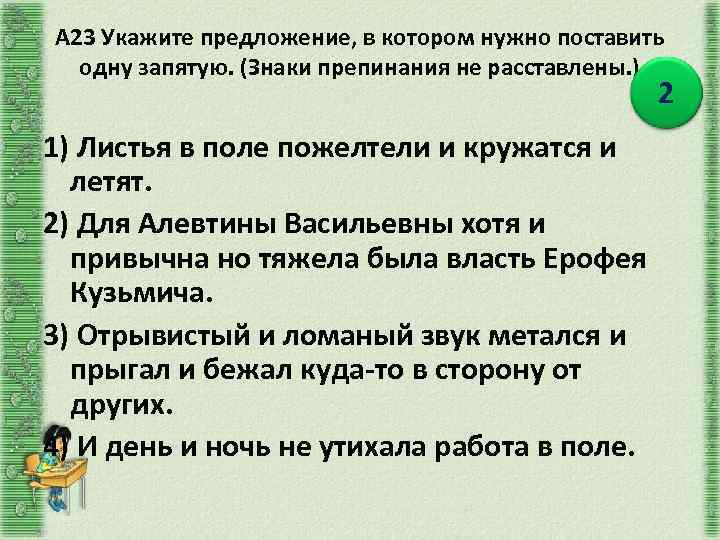 А23 Укажите предложение, в котором нужно поставить одну запятую. (Знаки препинания не расставлены.)

2

1) Листья в поле пожелтели и кружатся и летят.

2) Для Алевтины Васильевны хотя и привычна но тяжела была власть Ерофея Кузьмича.

3) Отрывистый и ломаный звук метался и прыгал и бежал куда-то в сторону от других.

4) И день и ночь не утихала работа в поле.